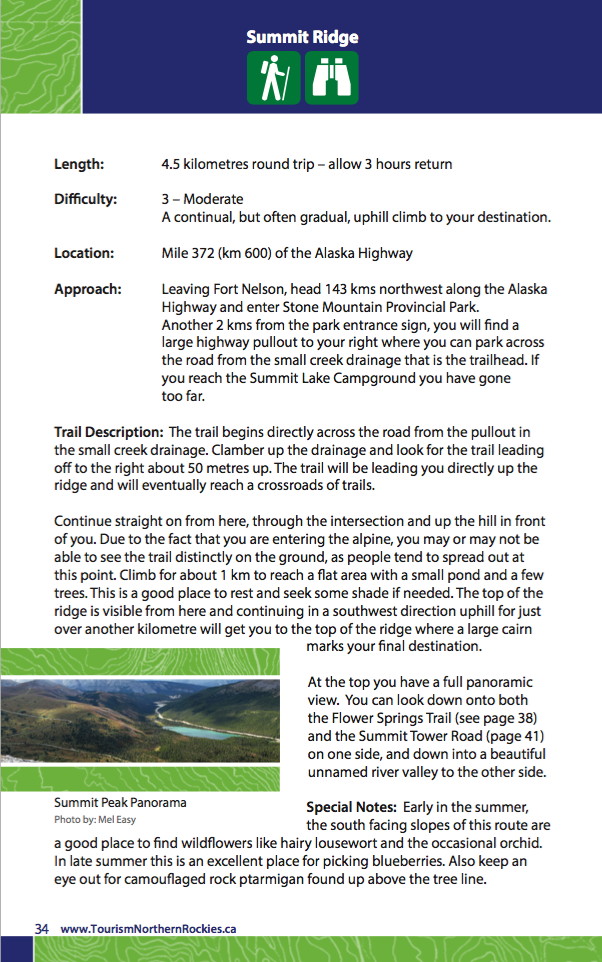 Summit Ridge

Length: 4.5 kilometres round trip – allow 3 hours return

Difficulty: 3 – Moderate
A continual, but often gradual, uphill climb to your destination.

Location: Mile 372 (km 600) of the Alaska Highway

Approach: Leaving Fort Nelson, head 143 kms northwest along the Alaska Highway and enter Stone Mountain Provincial Park. Another 2 kms from the park entrance sign, you will find a large highway pullout to your right where you can park across the road from the small creek drainage that is the trailhead. If you reach the Summit Lake Campground you have gone too far.

Trail Description: The trail begins directly across the road from the pullout in the small creek drainage. Clamber up the drainage and look for the trail leading off to the right about 50 metres up. The trail will be leading you directly up the ridge and will eventually reach a crossroads of trails.

Continue straight on from here, through the intersection and up the hill in front of you. Due to the fact that you are entering the alpine, you may or may not be able to see the trail distinctly on the ground, as people tend to spread out at this point. Climb for about 1 km to reach a flat area with a small pond and a few trees. This is a good place to rest and seek some shade if needed. The top of the ridge is visible from here and continuing in a southwest direction uphill for just over another kilometre will get you to the top of the ridge where a large cairn marks your final destination.

At the top you have a full panoramic view. You can look down onto both the Flower Springs Trail (see page 38) and the Summit Tower Road (page 41) on one side, and down into a beautiful unnamed river valley to the other side.

Summit Peak Panorama
Photo by: Mel Easy

Special Notes: Early in the summer, the south facing slopes of this route are a good place to find wildflowers like hairy lousewort and the occasional orchid. In late summer this is an excellent place for picking blueberries. Also keep an eye out for camouflaged rock ptarmigan found up above the tree line.

34 www.TourismNorthernRockies.ca